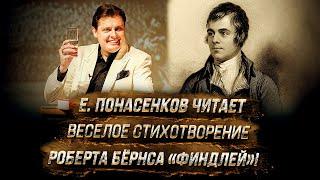 Е. ПОНАСЕНКОВ ЧИТАЕТ
ВЕСЕЛОЕ СТИХОТВОРЕНИЕ
РОБЕРТА БЁРНСА «ФИНДЛЕЙ»!